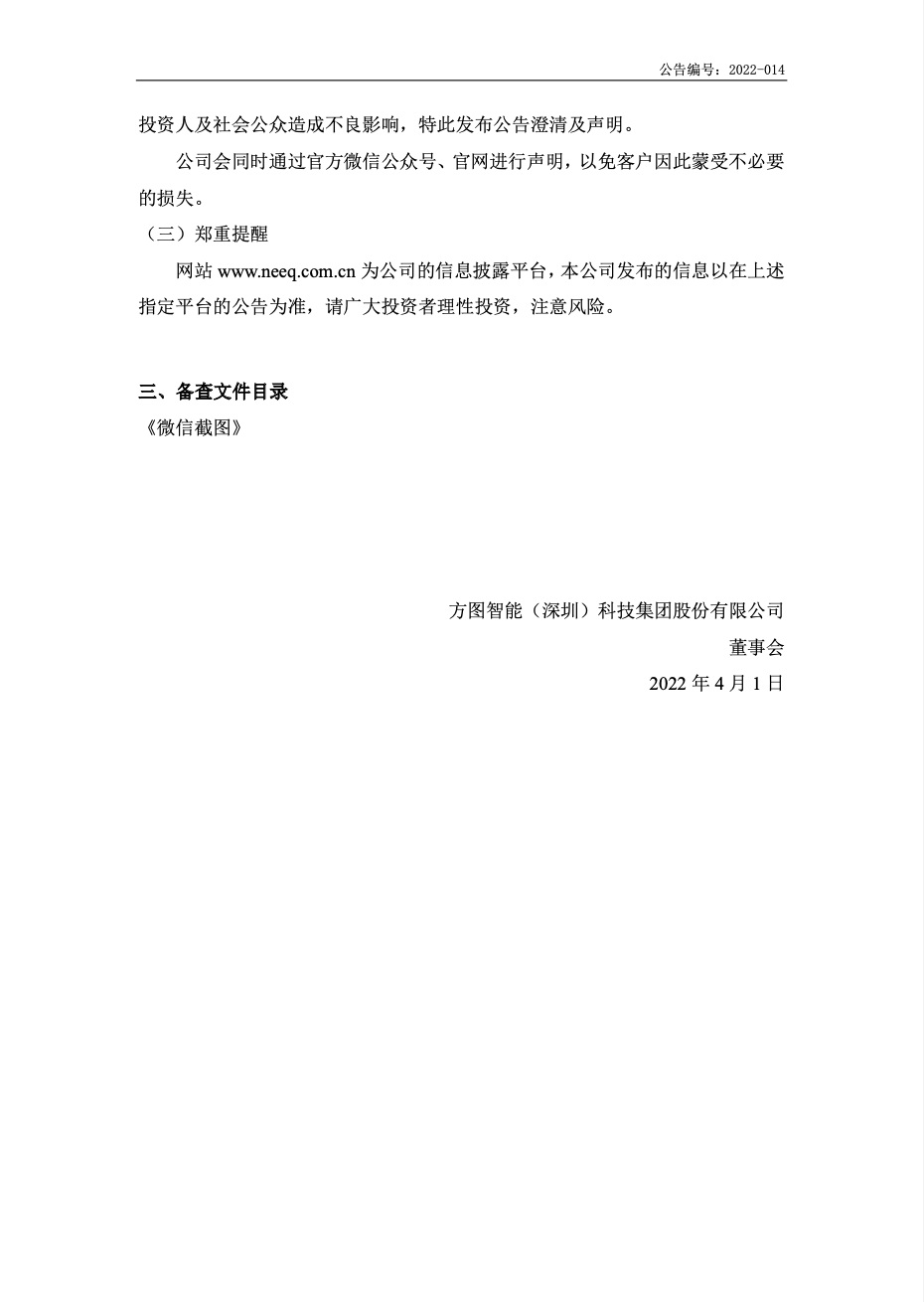 公告编号：2022-014

投资人及社会公众造成不良影响，特此发布公告澄清及声明。

公司会同时通过官方微信公众号、官网进行声明，以免客户因此蒙受不必要的损失。

（三）郑重提醒

网站 www.neeq.com.cn 为公司的信息披露平台，本公司发布的信息以在上述指定平台的公告为准，请广大投资者理性投资，注意风险。

三、备查文件目录

《微信截图》

方图智能（深圳）科技集团股份有限公司

董事会

2022 年 4 月 1 日